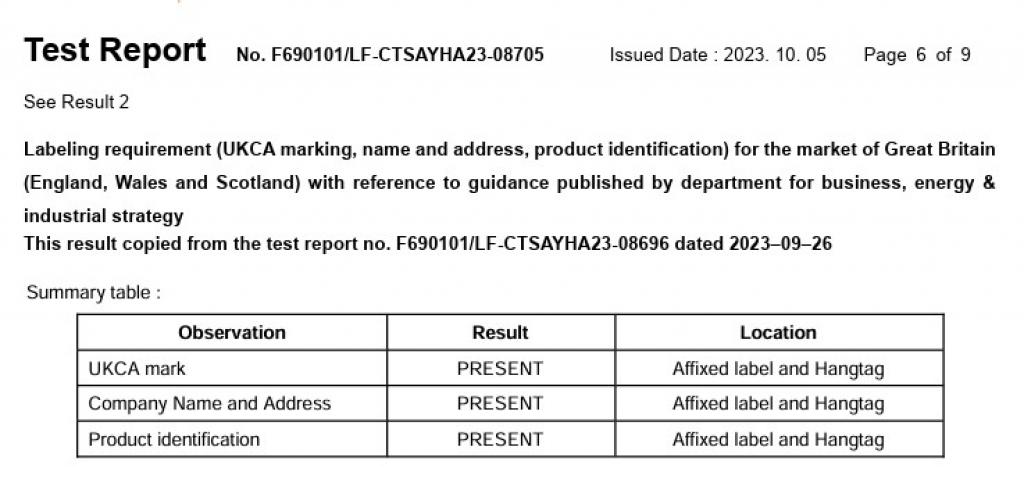 Test Report No. F690101/LF-CTSAYHA23-08705 Issued Date : 2023. 10. 05 Page 6 of 9

See Result 2

Labeling requirement (UKCA marking, name and address, product identification) for the market of Great Britain (England, Wales and Scotland) with reference to guidance published by department for business, energy & industrial strategy
This result copied from the test report no. F690101/LF-CTSAYHA23-08696 dated 2023–09–26

Summary table :

| Observation | Result | Location |
|---|---|---|
| UKCA mark | PRESENT | Affixed label and Hangtag |
| Company Name and Address | PRESENT | Affixed label and Hangtag |
| Product identification | PRESENT | Affixed label and Hangtag |